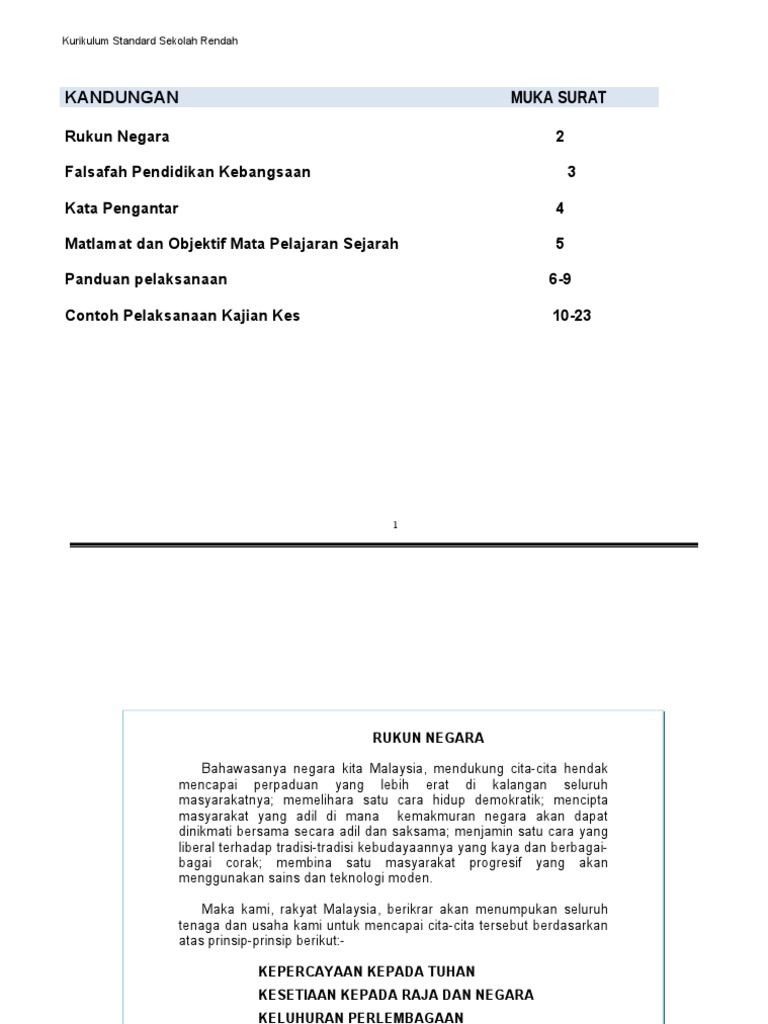 Kurikulum Standard Sekolah Rendah

| KANDUNGAN | MUKA SURAT |
|---|---|
| Rukun Negara | 2 |
| Falsafah Pendidikan Kebangsaan | 3 |
| Kata Pengantar | 4 |
| Matlamat dan Objektif Mata Pelajaran Sejarah | 5 |
| Panduan pelaksanaan | 6-9 |
| Contoh Pelaksanaan Kajian Kes | 10-23 |

1

RUKUN NEGARA

Bahawasanya negara kita Malaysia, mendukung cita-cita hendak mencapai perpaduan yang lebih erat di kalangan seluruh masyarakatnya; memelihara satu cara hidup demokratik; mencipta masyarakat yang adil di mana kemakmuran negara akan dapat dinikmati bersama secara adil dan saksama; menjamin satu cara yang liberal terhadap tradisi-tradisi kebudayaannya yang kaya dan berbagai-bagai corak; membina satu masyarakat progresif yang akan menggunakan sains dan teknologi moden.

Maka kami, rakyat Malaysia, berikrar akan menumpukan seluruh tenaga dan usaha kami untuk mencapai cita-cita tersebut berdasarkan atas prinsip-prinsip berikut:-

KEPERCAYAAN KEPADA TUHAN
KESETIAAN KEPADA RAJA DAN NEGARA
KELUHURAN PERLEMBAGAAN